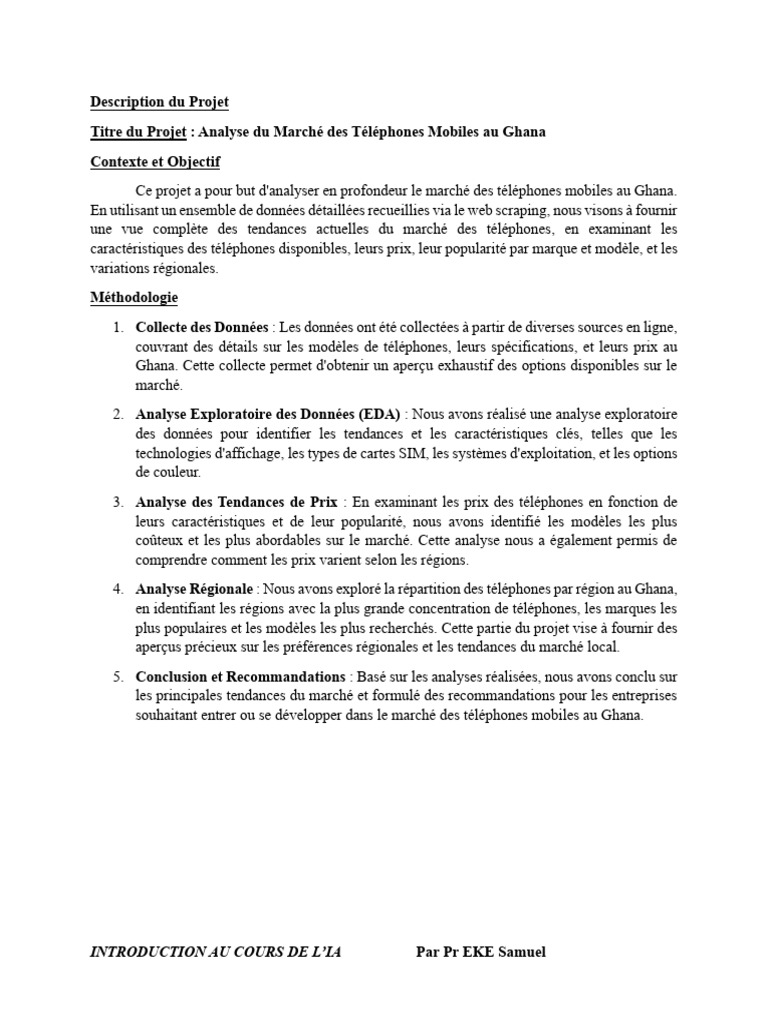 Description du Projet

Titre du Projet : Analyse du Marché des Téléphones Mobiles au Ghana

Contexte et Objectif

Ce projet a pour but d'analyser en profondeur le marché des téléphones mobiles au Ghana. En utilisant un ensemble de données détaillées recueillies via le web scraping, nous visons à fournir une vue complète des tendances actuelles du marché des téléphones, en examinant les caractéristiques des téléphones disponibles, leurs prix, leur popularité par marque et modèle, et les variations régionales.

Méthodologie

1. Collecte des Données : Les données ont été collectées à partir de diverses sources en ligne, couvrant des détails sur les modèles de téléphones, leurs spécifications, et leurs prix au Ghana. Cette collecte permet d'obtenir un aperçu exhaustif des options disponibles sur le marché.

2. Analyse Exploratoire des Données (EDA) : Nous avons réalisé une analyse exploratoire des données pour identifier les tendances et les caractéristiques clés, telles que les technologies d'affichage, les types de cartes SIM, les systèmes d'exploitation, et les options de couleur.

3. Analyse des Tendances de Prix : En examinant les prix des téléphones en fonction de leurs caractéristiques et de leur popularité, nous avons identifié les modèles les plus coûteux et les plus abordables sur le marché. Cette analyse nous a également permis de comprendre comment les prix varient selon les régions.

4. Analyse Régionale : Nous avons exploré la répartition des téléphones par région au Ghana, en identifiant les régions avec la plus grande concentration de téléphones, les marques les plus populaires et les modèles les plus recherchés. Cette partie du projet vise à fournir des aperçus précieux sur les préférences régionales et les tendances du marché local.

5. Conclusion et Recommandations : Basé sur les analyses réalisées, nous avons conclu sur les principales tendances du marché et formulé des recommandations pour les entreprises souhaitant entrer ou se développer dans le marché des téléphones mobiles au Ghana.

INTRODUCTION AU COURS DE L'IA Par Pr EKE Samuel